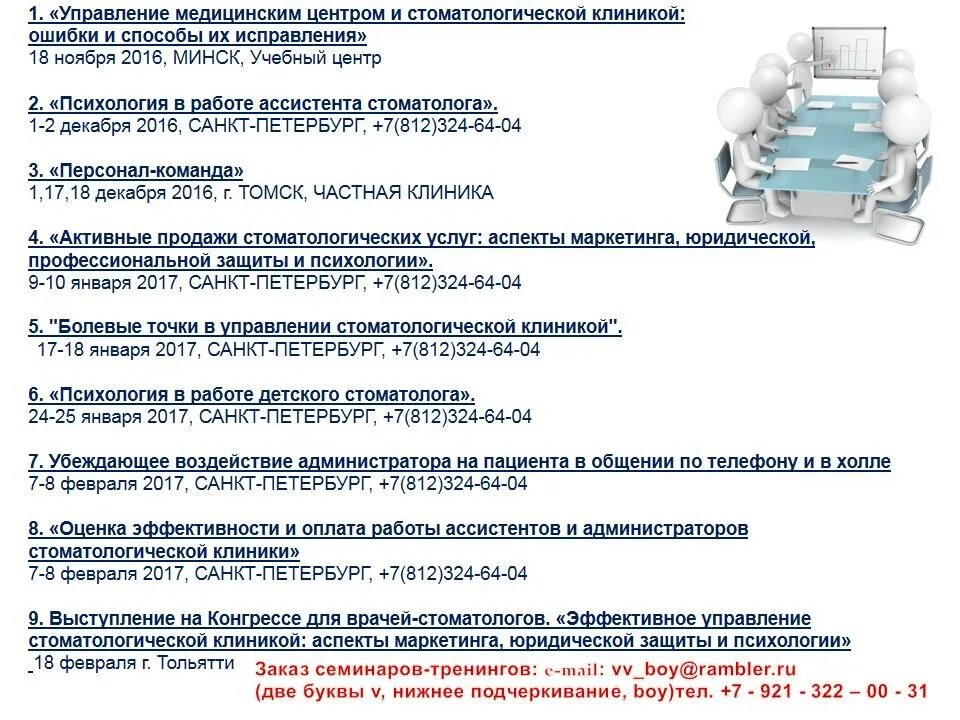 1. «Управление медицинским центром и стоматологической клиникой: ошибки и способы их исправления»
18 ноября 2016, МИНСК, Учебный центр

2. «Психология в работе ассистента стоматолога».
1-2 декабря 2016, САНКТ-ПЕТЕРБУРГ, +7(812)324-64-04

3. «Персонал-команда»
1,17,18 декабря 2016, г. ТОМСК, ЧАСТНАЯ КЛИНИКА

4. «Активные продажи стоматологических услуг: аспекты маркетинга, юридической, профессиональной защиты и психологии».
9-10 января 2017, САНКТ-ПЕТЕРБУРГ, +7(812)324-64-04

5. "Болевые точки в управлении стоматологической клиникой".
17-18 января 2017, САНКТ-ПЕТЕРБУРГ, +7(812)324-64-04

6. «Психология в работе детского стоматолога».
24-25 января 2017, САНКТ-ПЕТЕРБУРГ, +7(812)324-64-04

7. Убеждающее воздействие администратора на пациента в общении по телефону и в холле
7-8 февраля 2017, САНКТ-ПЕТЕРБУРГ, +7(812)324-64-04

8. «Оценка эффективности и оплата работы ассистентов и администраторов стоматологической клиники»
7-8 февраля 2017, САНКТ-ПЕТЕРБУРГ, +7(812)324-64-04

9. Выступление на Конгрессе для врачей-стоматологов. «Эффективное управление стоматологической клиникой: аспекты маркетинга, юридической защиты и психологии»
18 февраля г. Тольятти

Заказ семинаров-тренингов: e-mail: vv_boy@rambler.ru
(две буквы v, нижнее подчеркивание, boy)тел. +7 - 921 - 322 – 00 - 31